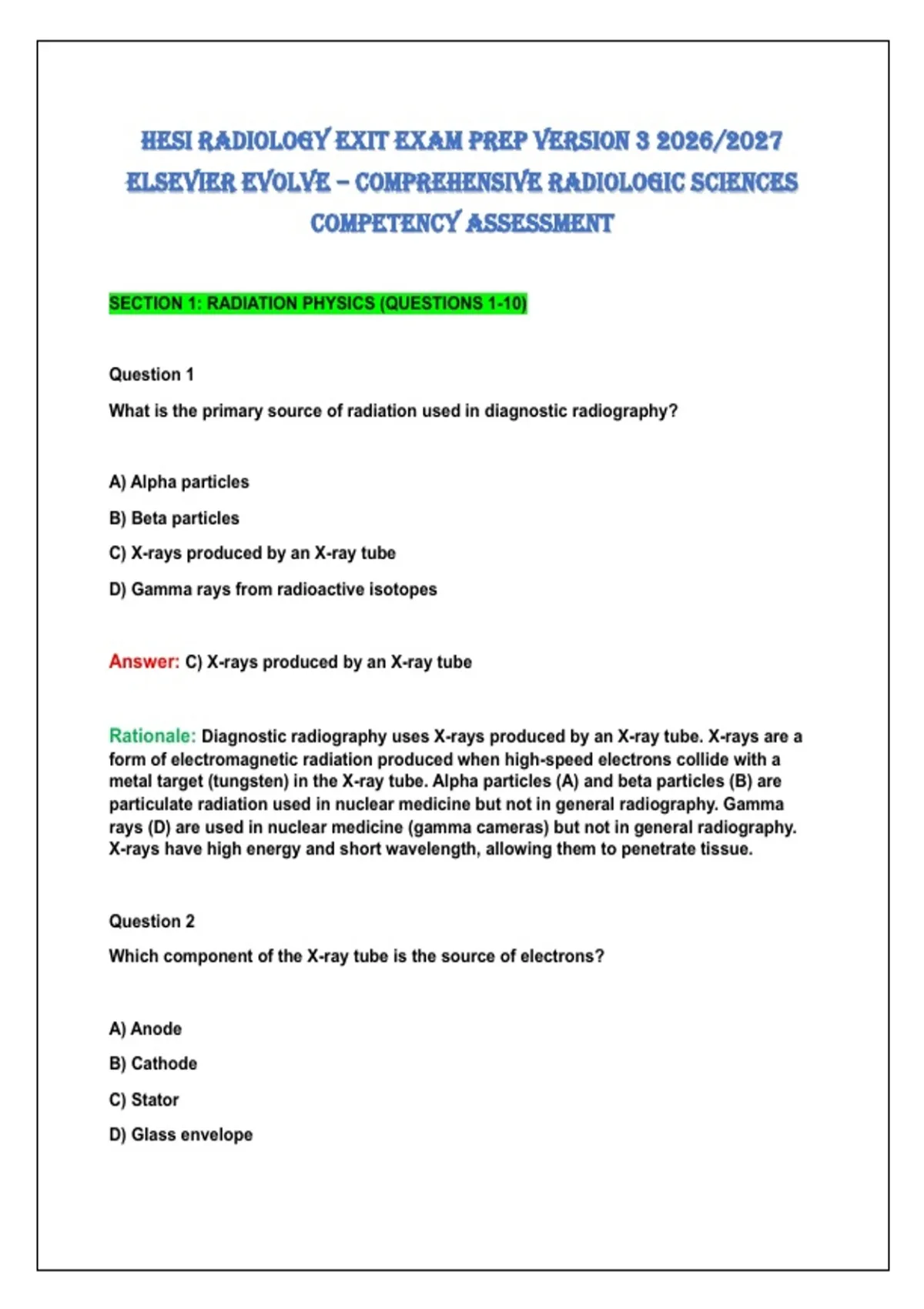 HESI RADIOLOGY EXIT EXAM PREP VERSION 3 2026/2027 ELSEVIER EVOLVE – COMPREHENSIVE RADIOLOGIC SCIENCES COMPETENCY ASSESSMENT

SECTION 1: RADIATION PHYSICS (QUESTIONS 1-10)

Question 1

What is the primary source of radiation used in diagnostic radiography?

A) Alpha particles

B) Beta particles

C) X-rays produced by an X-ray tube

D) Gamma rays from radioactive isotopes

Answer: C) X-rays produced by an X-ray tube

Rationale: Diagnostic radiography uses X-rays produced by an X-ray tube. X-rays are a form of electromagnetic radiation produced when high-speed electrons collide with a metal target (tungsten) in the X-ray tube. Alpha particles (A) and beta particles (B) are particulate radiation used in nuclear medicine but not in general radiography. Gamma rays (D) are used in nuclear medicine (gamma cameras) but not in general radiography. X-rays have high energy and short wavelength, allowing them to penetrate tissue.

Question 2

Which component of the X-ray tube is the source of electrons?

A) Anode

B) Cathode

C) Stator

D) Glass envelope